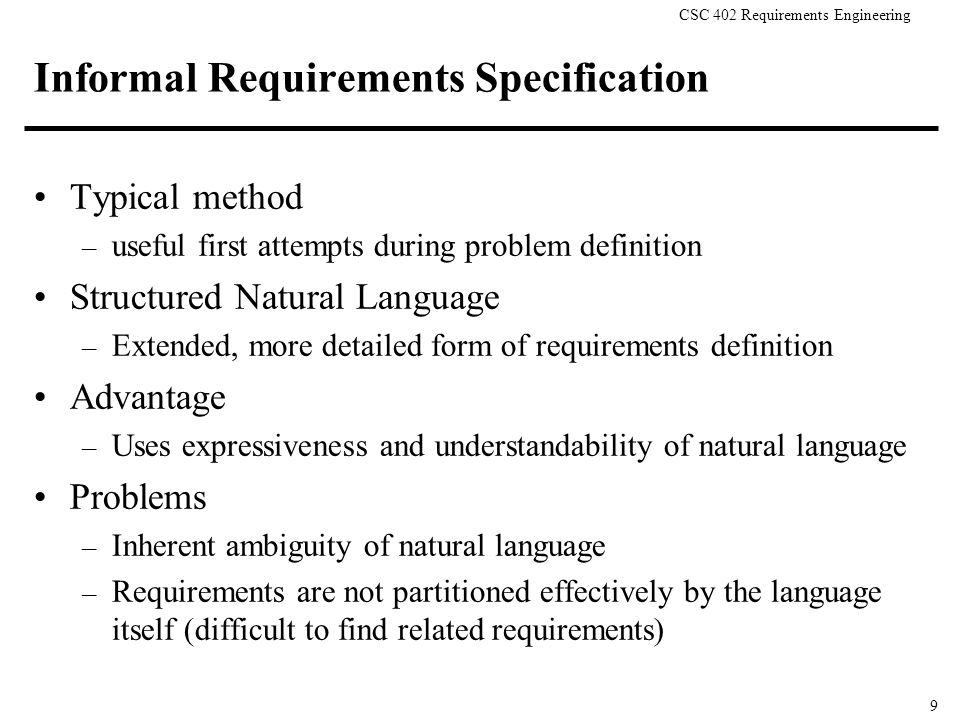 CSC 402 Requirements Engineering

Informal Requirements Specification

• Typical method
– useful first attempts during problem definition

• Structured Natural Language
– Extended, more detailed form of requirements definition

• Advantage
– Uses expressiveness and understandability of natural language

• Problems
– Inherent ambiguity of natural language
– Requirements are not partitioned effectively by the language itself (difficult to find related requirements)

9